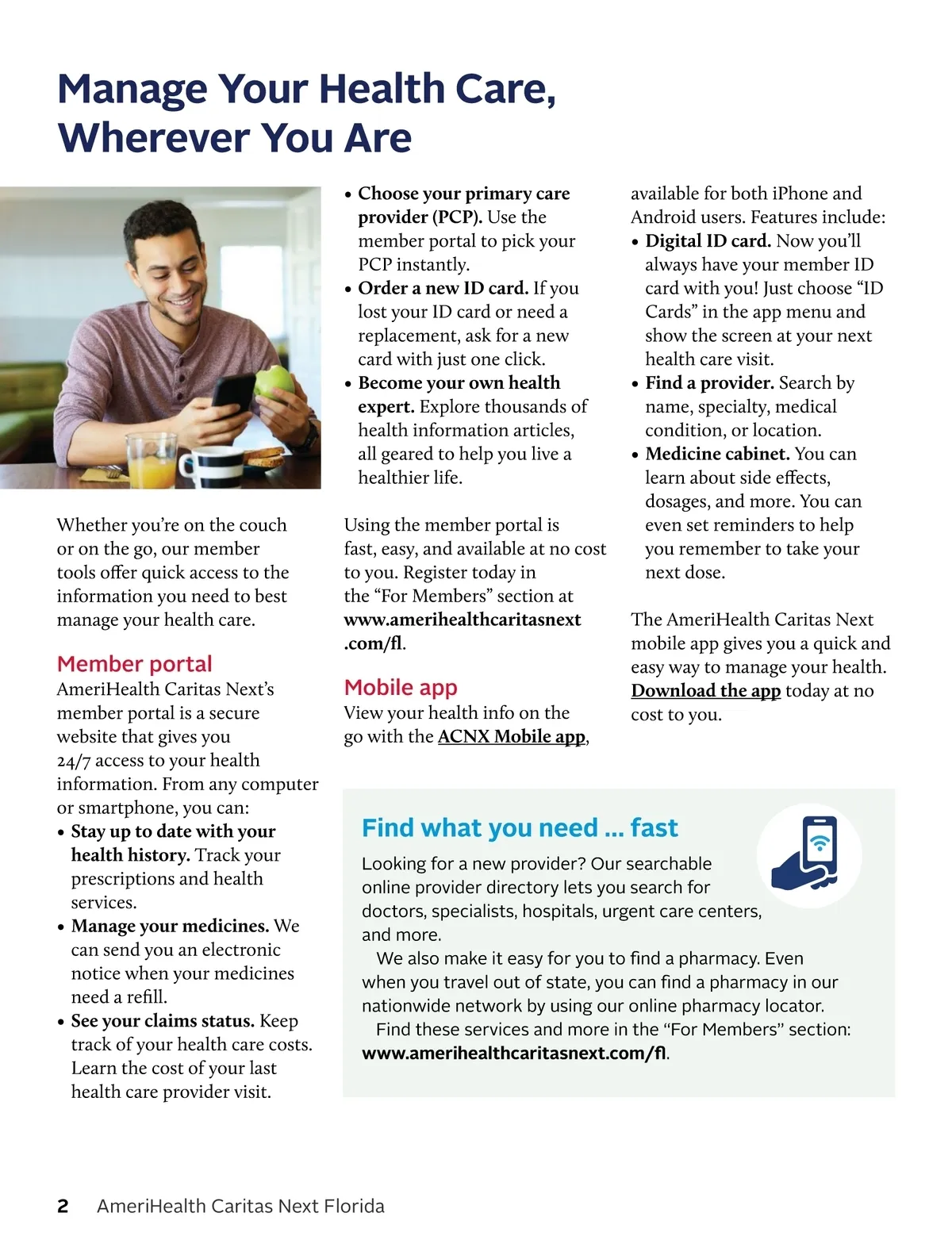 Manage Your Health Care, Wherever You Are

Whether you're on the couch or on the go, our member tools offer quick access to the information you need to best manage your health care.

Member portal
AmeriHealth Caritas Next's member portal is a secure website that gives you 24/7 access to your health information. From any computer or smartphone, you can:
• Stay up to date with your health history. Track your prescriptions and health services.
• Manage your medicines. We can send you an electronic notice when your medicines need a refill.
• See your claims status. Keep track of your health care costs. Learn the cost of your last health care provider visit.
• Choose your primary care provider (PCP). Use the member portal to pick your PCP instantly.
• Order a new ID card. If you lost your ID card or need a replacement, ask for a new card with just one click.
• Become your own health expert. Explore thousands of health information articles, all geared to help you live a healthier life.

Using the member portal is fast, easy, and available at no cost to you. Register today in the "For Members" section at www.amerihealthcaritasnext.com/fl.

Mobile app
View your health info on the go with the ACNX Mobile app, available for both iPhone and Android users. Features include:
• Digital ID card. Now you'll always have your member ID card with you! Just choose "ID Cards" in the app menu and show the screen at your next health care visit.
• Find a provider. Search by name, specialty, medical condition, or location.
• Medicine cabinet. You can learn about side effects, dosages, and more. You can even set reminders to help you remember to take your next dose.

The AmeriHealth Caritas Next mobile app gives you a quick and easy way to manage your health. Download the app today at no cost to you.

Find what you need ... fast
Looking for a new provider? Our searchable online provider directory lets you search for doctors, specialists, hospitals, urgent care centers, and more.
We also make it easy for you to find a pharmacy. Even when you travel out of state, you can find a pharmacy in our nationwide network by using our online pharmacy locator.
Find these services and more in the "For Members" section: www.amerihealthcaritasnext.com/fl.

2 AmeriHealth Caritas Next Florida